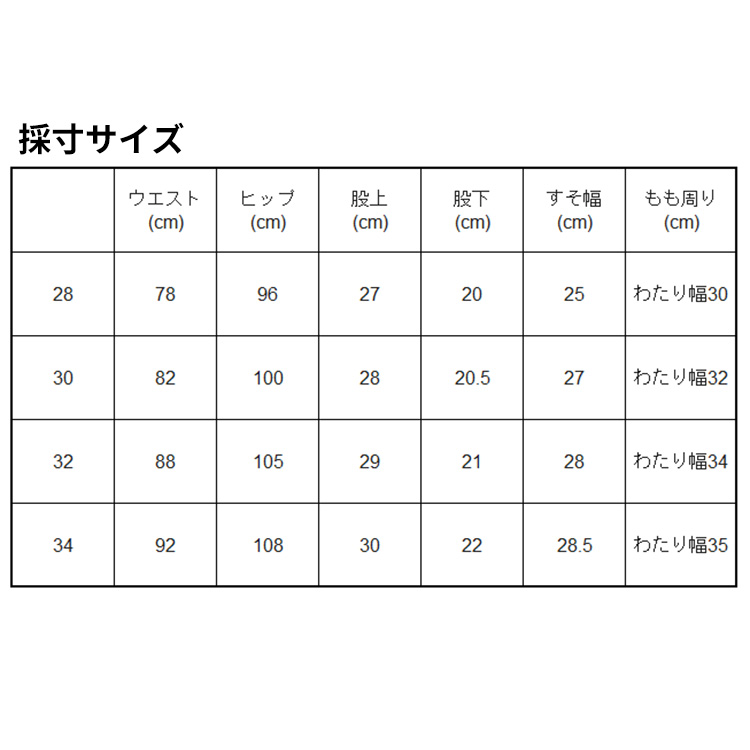 採寸サイズ

|  | ウエスト (cm) | ヒップ (cm) | 股上 (cm) | 股下 (cm) | すそ幅 (cm) | もも周り (cm) |
|---|---|---|---|---|---|---|
| 28 | 78 | 96 | 27 | 20 | 25 | わたり幅30 |
| 30 | 82 | 100 | 28 | 20.5 | 27 | わたり幅32 |
| 32 | 88 | 105 | 29 | 21 | 28 | わたり幅34 |
| 34 | 92 | 108 | 30 | 22 | 28.5 | わたり幅35 |